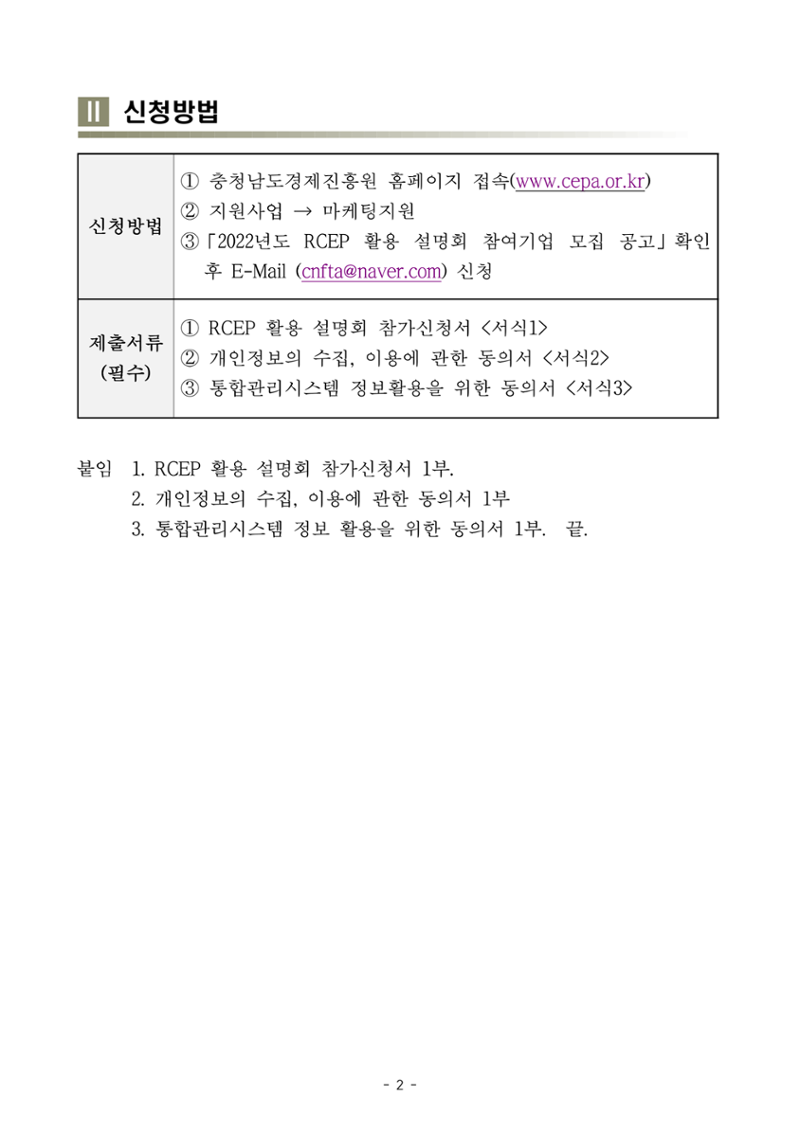 Ⅱ 신청방법

| 신청방법 | ① 충청남도경제진흥원 홈페이지 접속(www.cepa.or.kr) ② 지원사업 → 마케팅지원 ③「2022년도 RCEP 활용 설명회 참여기업 모집 공고」확인 후 E-Mail (cnfta@naver.com) 신청 |
|---|---|
| 제출서류 (필수) | ① RCEP 활용 설명회 참가신청서 <서식1> ② 개인정보의 수집, 이용에 관한 동의서 <서식2> ③ 통합관리시스템 정보활용을 위한 동의서 <서식3> |

붙임 1. RCEP 활용 설명회 참가신청서 1부.
2. 개인정보의 수집, 이용에 관한 동의서 1부
3. 통합관리시스템 정보 활용을 위한 동의서 1부. 끝.

- 2 -